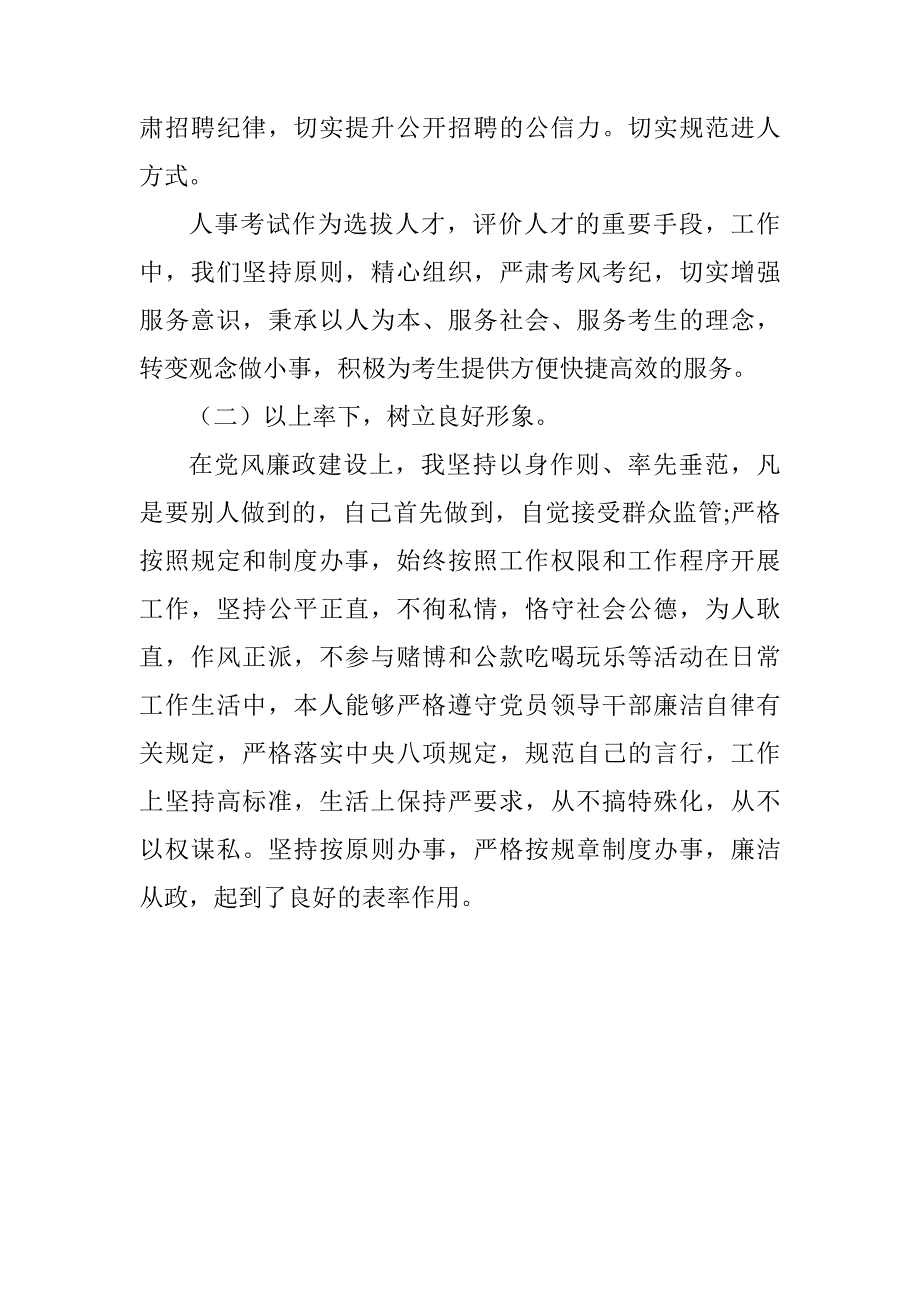 肃招聘纪律，切实提升公开招聘的公信力。切实规范进人方式。

人事考试作为选拔人才，评价人才的重要手段，工作中，我们坚持原则，精心组织，严肃考风考纪，切实增强服务意识，秉承以人为本、服务社会、服务考生的理念，转变观念做小事，积极为考生提供方便快捷高效的服务。

（二）以上率下，树立良好形象。

在党风廉政建设上，我坚持以身作则、率先垂范，凡是要别人做到的，自己首先做到，自觉接受群众监管;严格按照规定和制度办事，始终按照工作权限和工作程序开展工作，坚持公平正直，不徇私情，恪守社会公德，为人耿直，作风正派，不参与赌博和公款吃喝玩乐等活动在日常工作生活中，本人能够严格遵守党员领导干部廉洁自律有关规定，严格落实中央八项规定，规范自己的言行，工作上坚持高标准，生活上保持严要求，从不搞特殊化，从不以权谋私。坚持按原则办事，严格按规章制度办事，廉洁从政，起到了良好的表率作用。